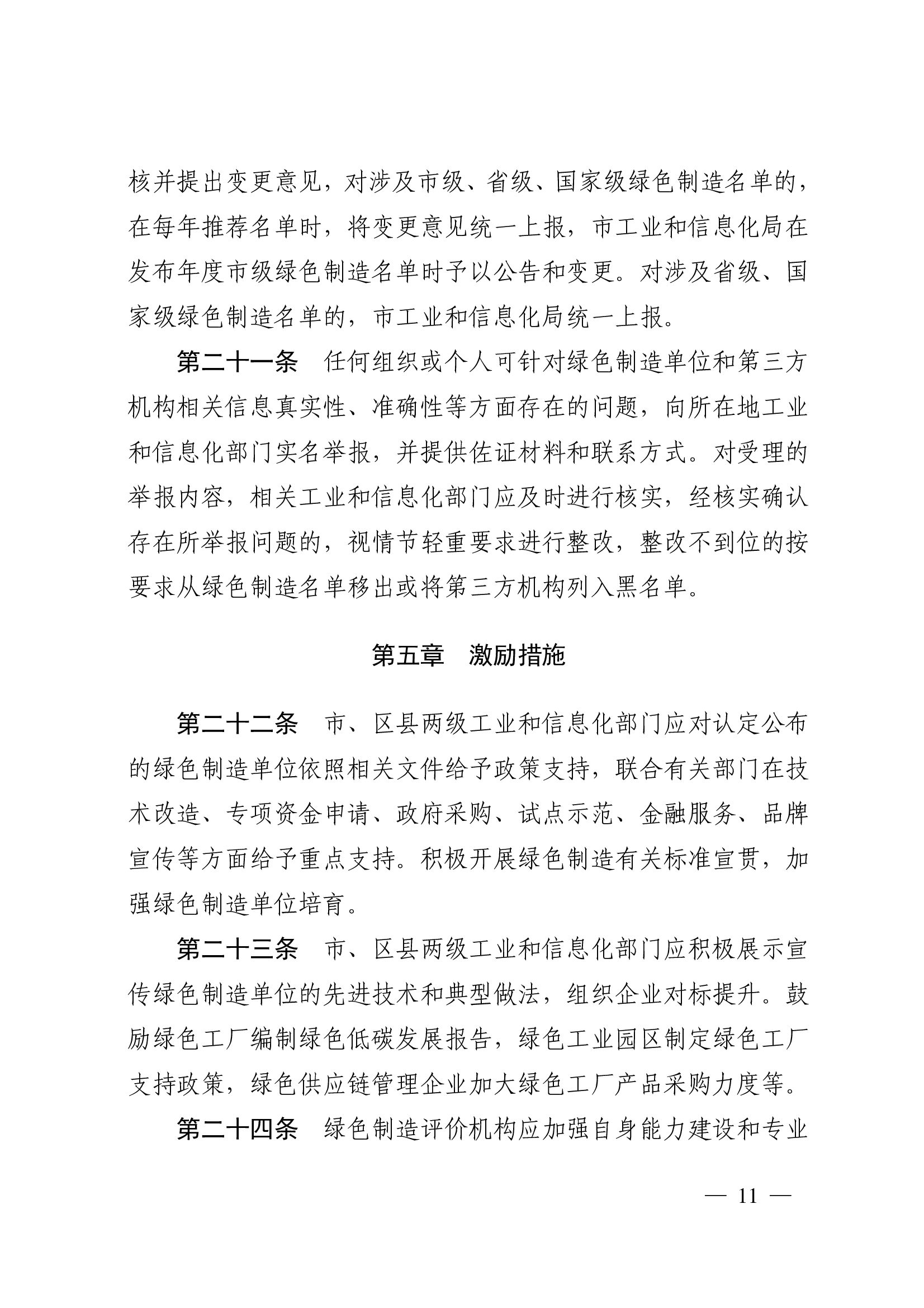 核并提出变更意见，对涉及市级、省级、国家级绿色制造名单的，在每年推荐名单时，将变更意见统一上报，市工业和信息化局在发布年度市级绿色制造名单时予以公告和变更。对涉及省级、国家级绿色制造名单的，市工业和信息化局统一上报。

第二十一条　任何组织或个人可针对绿色制造单位和第三方机构相关信息真实性、准确性等方面存在的问题，向所在地工业和信息化部门实名举报，并提供佐证材料和联系方式。对受理的举报内容，相关工业和信息化部门应及时进行核实，经核实确认存在所举报问题的，视情节轻重要求进行整改，整改不到位的按要求从绿色制造名单移出或将第三方机构列入黑名单。

第五章　激励措施

第二十二条　市、区县两级工业和信息化部门应对认定公布的绿色制造单位依照相关文件给予政策支持，联合有关部门在技术改造、专项资金申请、政府采购、试点示范、金融服务、品牌宣传等方面给予重点支持。积极开展绿色制造有关标准宣贯，加强绿色制造单位培育。

第二十三条　市、区县两级工业和信息化部门应积极展示宣传绿色制造单位的先进技术和典型做法，组织企业对标提升。鼓励绿色工厂编制绿色低碳发展报告，绿色工业园区制定绿色工厂支持政策，绿色供应链管理企业加大绿色工厂产品采购力度等。

第二十四条　绿色制造评价机构应加强自身能力建设和专业

— 11 —